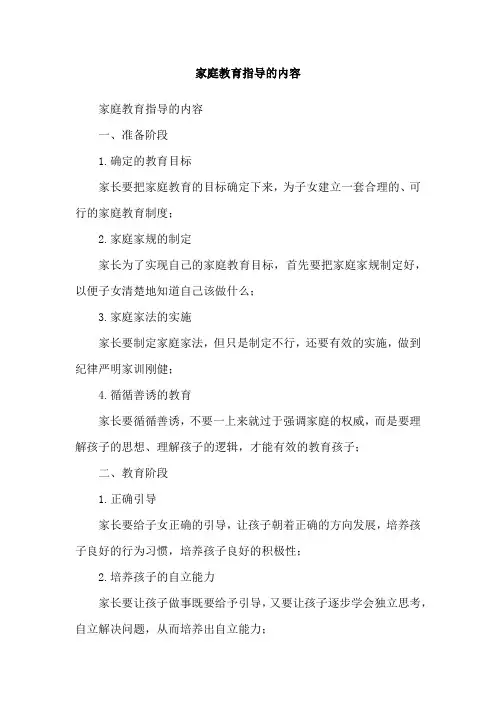 家庭教育指导的内容

家庭教育指导的内容

一、准备阶段

1.确定的教育目标

家长要把家庭教育的目标确定下来，为子女建立一套合理的、可行的家庭教育制度；

2.家庭家规的制定

家长为了实现自己的家庭教育目标，首先要把家庭家规制定好，以便子女清楚地知道自己该做什么；

3.家庭家法的实施

家长要制定家庭家法，但只是制定不行，还要有效的实施，做到纪律严明家训刚健；

4.循循善诱的教育

家长要循循善诱，不要一上来就过于强调家庭的权威，而是要理解孩子的思想、理解孩子的逻辑，才能有效的教育孩子；

二、教育阶段

1.正确引导

家长要给子女正确的引导，让孩子朝着正确的方向发展，培养孩子良好的行为习惯，培养孩子良好的积极性；

2.培养孩子的自立能力

家长要让孩子做事既要给予引导，又要让孩子逐步学会独立思考，自立解决问题，从而培养出自立能力；